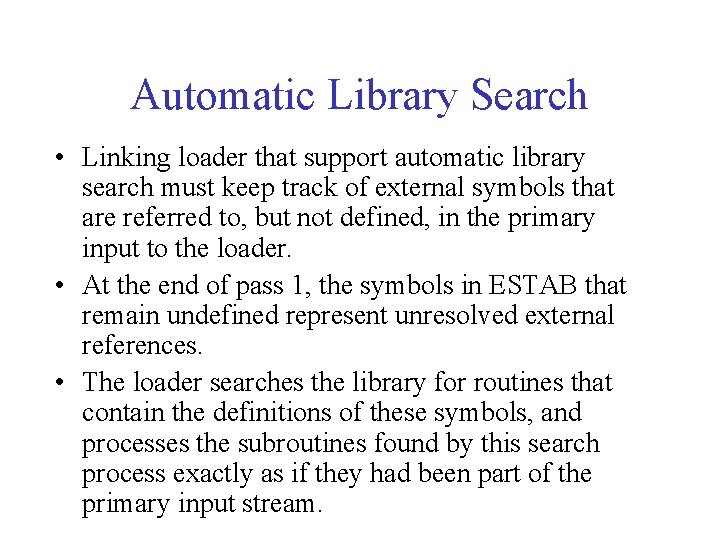 Automatic Library Search

• Linking loader that support automatic library search must keep track of external symbols that are referred to, but not defined, in the primary input to the loader.

• At the end of pass 1, the symbols in ESTAB that remain undefined represent unresolved external references.

• The loader searches the library for routines that contain the definitions of these symbols, and processes the subroutines found by this search process exactly as if they had been part of the primary input stream.